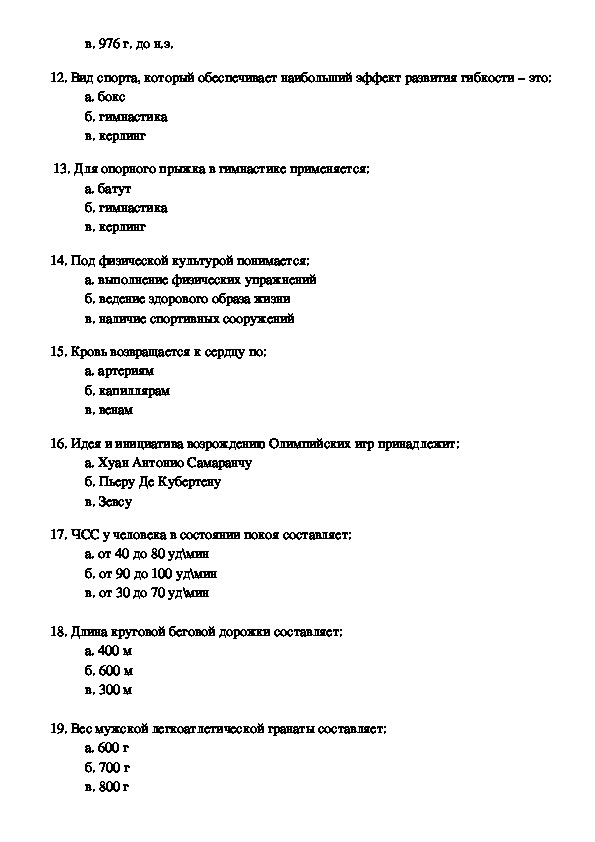 в. 976 г. до н.э.

12. Вид спорта, который обеспечивает наибольший эффект развития гибкости – это:
а. бокс
б. гимнастика
в. керлинг

13. Для опорного прыжка в гимнастике применяется:
а. батут
б. гимнастика
в. керлинг

14. Под физической культурой понимается:
а. выполнение физических упражнений
б. ведение здорового образа жизни
в. наличие спортивных сооружений

15. Кровь возвращается к сердцу по:
а. артериям
б. капиллярам
в. венам

16. Идея и инициатива возрождению Олимпийских игр принадлежит:
а. Хуан Антонио Самаранчу
б. Пьеру Де Кубертену
в. Зевсу

17. ЧСС у человека в состоянии покоя составляет:
а. от 40 до 80 уд\мин
б. от 90 до 100 уд\мин
в. от 30 до 70 уд\мин

18. Длина круговой беговой дорожки составляет:
а. 400 м
б. 600 м
в. 300 м

19. Вес мужской легкоатлетической гранаты составляет:
а. 600 г
б. 700 г
в. 800 г